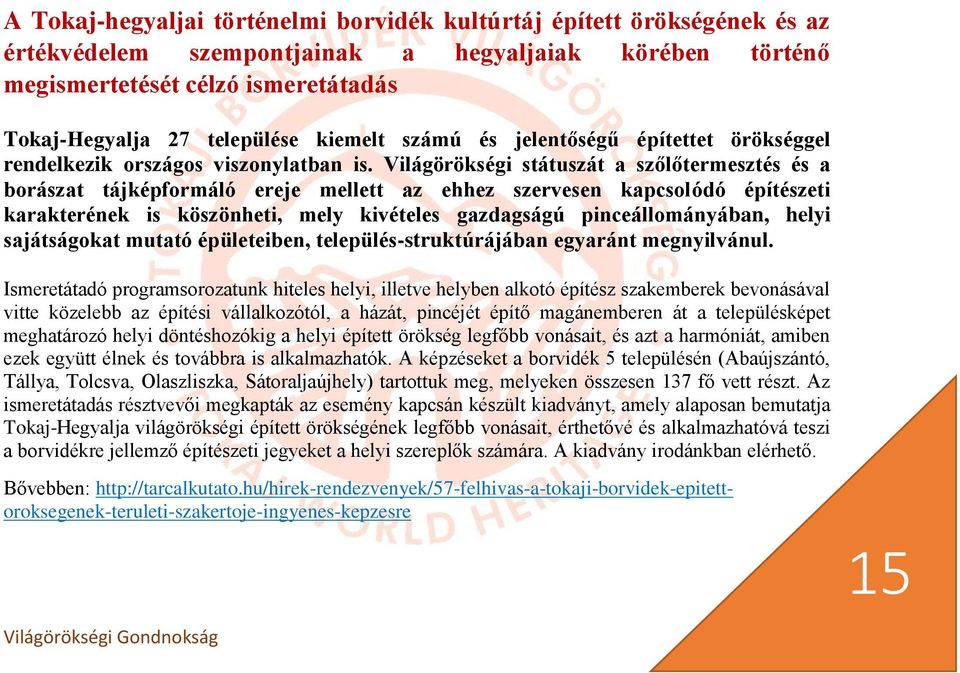 A Tokaj-hegyaljai történelmi borvidék kultúrtáj épített örökségének és az értékvédelem szempontjainak a hegyaljaiak körében történő megismertetését célzó ismeretátadás

Tokaj-Hegyalja 27 települése kiemelt számú és jelentőségű építettet örökséggel rendelkezik országos viszonylatban is. Világörökségi státuszát a szőlőtermesztés és a borászat tájképformáló ereje mellett az ehhez szervesen kapcsolódó építészeti karakterének is köszönheti, mely kivételes gazdagságú pinceállományában, helyi sajátságokat mutató épületeiben, település-struktúrájában egyaránt megnyilvánul.

Ismeretátadó programsorozatunk hiteles helyi, illetve helyben alkotó építész szakemberek bevonásával vitte közelebb az építési vállalkozótól, a házát, pincéjét építő magánemberen át a településképet meghatározó helyi döntéshozókig a helyi épített örökség legfőbb vonásait, és azt a harmóniát, amiben ezek együtt élnek és továbbra is alkalmazhatók. A képzéseket a borvidék 5 településén (Abaújszántó, Tállya, Tolcsva, Olaszliszka, Sátoraljaújhely) tartottuk meg, melyeken összesen 137 fő vett részt. Az ismeretátadás résztvevői megkapták az esemény kapcsán készült kiadványt, amely alaposan bemutatja Tokaj-Hegyalja világörökségi épített örökségének legfőbb vonásait, érthetővé és alkalmazhatóvá teszi a borvidékre jellemző építészeti jegyeket a helyi szereplők számára. A kiadvány irodánkban elérhető.

Bővebben: http://tarcalkutato.hu/hirek-rendezvenyek/57-felhivas-a-tokaji-borvidek-epitett-oroksegenek-teruleti-szakertoje-ingyenes-kepzesre

15

Világörökségi Gondnokság